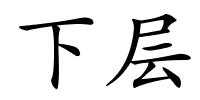 下层